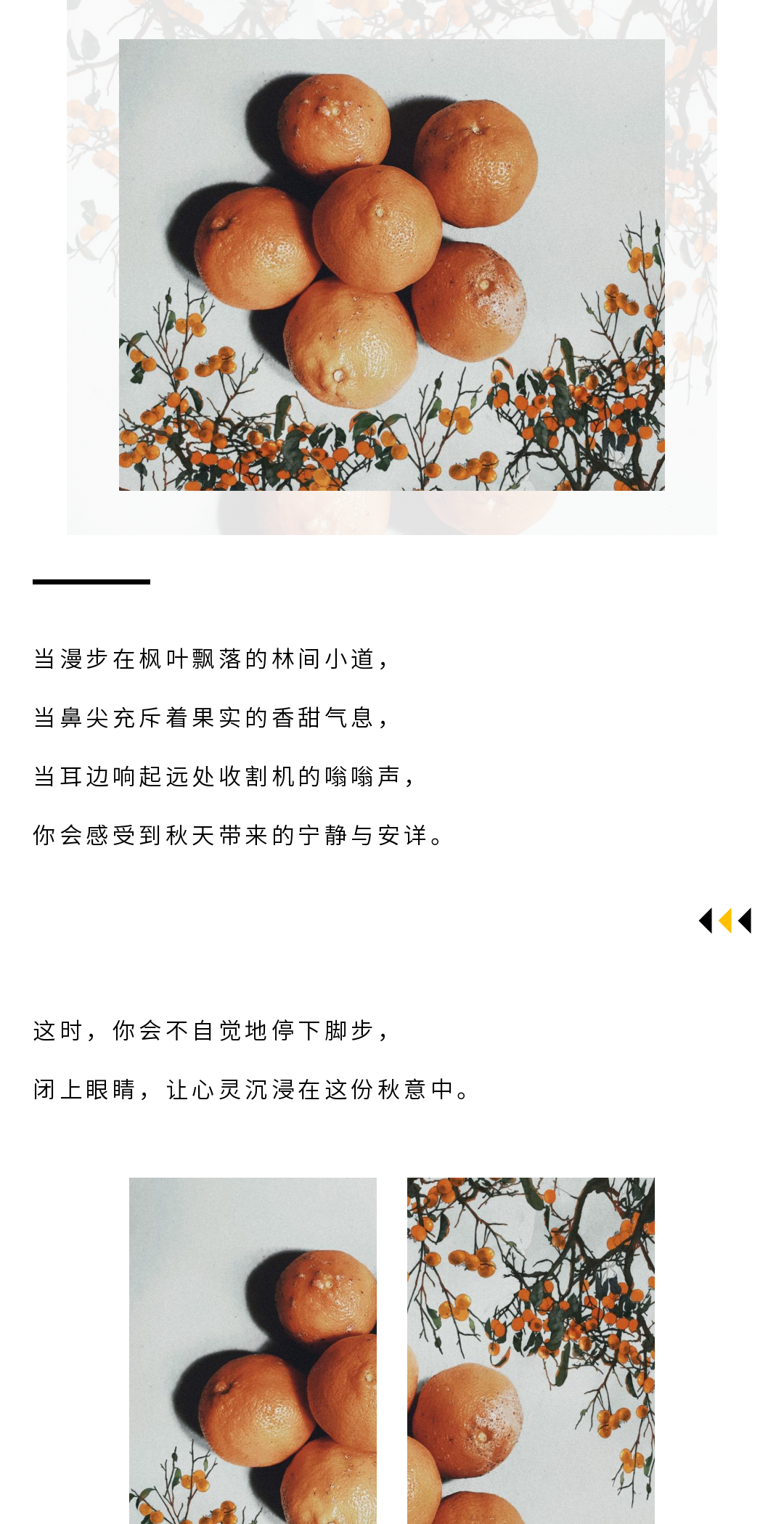 当漫步在枫叶飘落的林间小道，

当鼻尖充斥着果实的香甜气息，

当耳边响起远处收割机的嗡嗡声，

你会感受到秋天带来的宁静与安详。

这时，你会不自觉地停下脚步，

闭上眼睛，让心灵沉浸在这份秋意中。